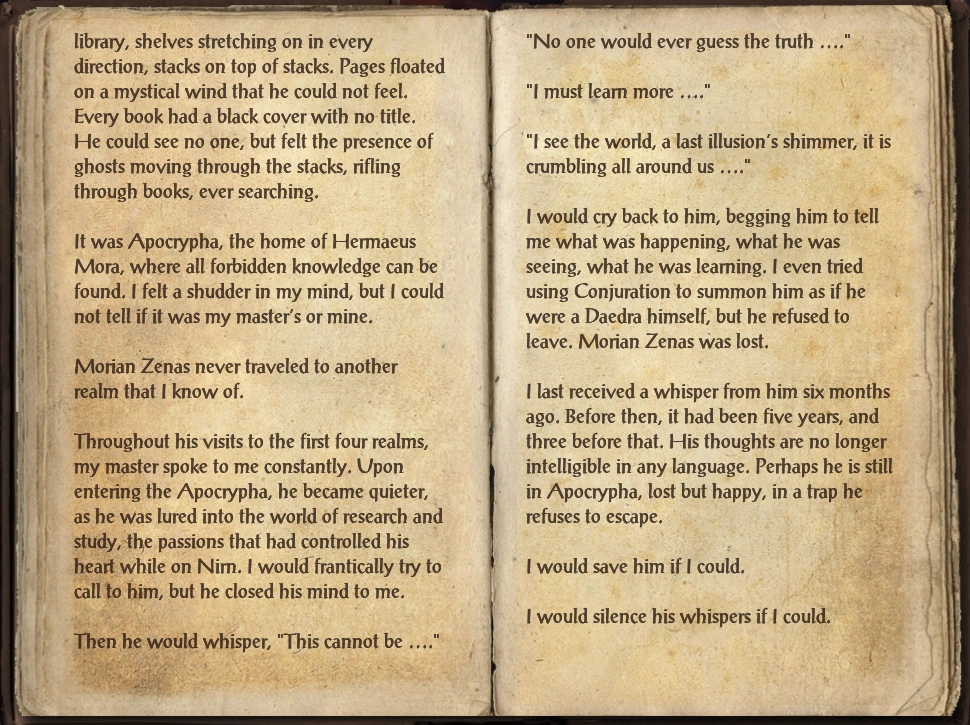 library, shelves stretching on in every direction, stacks on top of stacks. Pages floated on a mystical wind that he could not feel. Every book had a black cover with no title. He could see no one, but felt the presence of ghosts moving through the stacks, rifling through books, ever searching.

It was Apocrypha, the home of Hermaeus Mora, where all forbidden knowledge can be found. I felt a shudder in my mind, but I could not tell if it was my master's or mine.

Morian Zenas never traveled to another realm that I know of.

Throughout his visits to the first four realms, my master spoke to me constantly. Upon entering the Apocrypha, he became quieter, as he was lured into the world of research and study, the passions that had controlled his heart while on Nirn. I would frantically try to call to him, but he closed his mind to me.

Then he would whisper, "This cannot be ...."

"No one would ever guess the truth ...."

"I must learn more ...."

"I see the world, a last illusion's shimmer, it is crumbling all around us ...."

I would cry back to him, begging him to tell me what was happening, what he was seeing, what he was learning. I even tried using Conjuration to summon him as if he were a Daedra himself, but he refused to leave. Morian Zenas was lost.

I last received a whisper from him six months ago. Before then, it had been five years, and three before that. His thoughts are no longer intelligible in any language. Perhaps he is still in Apocrypha, lost but happy, in a trap he refuses to escape.

I would save him if I could.

I would silence his whispers if I could.